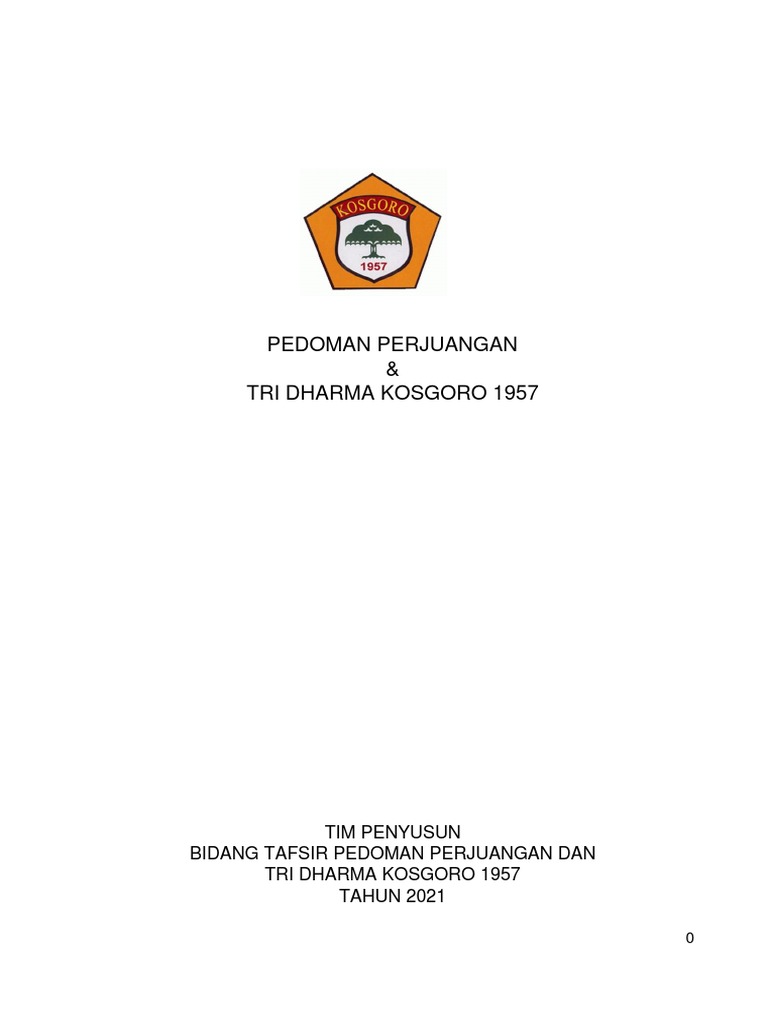 KOSGORO
1957

PEDOMAN PERJUANGAN
&
TRI DHARMA KOSGORO 1957

TIM PENYUSUN
BIDANG TAFSIR PEDOMAN PERJUANGAN DAN
TRI DHARMA KOSGORO 1957
TAHUN 2021

0